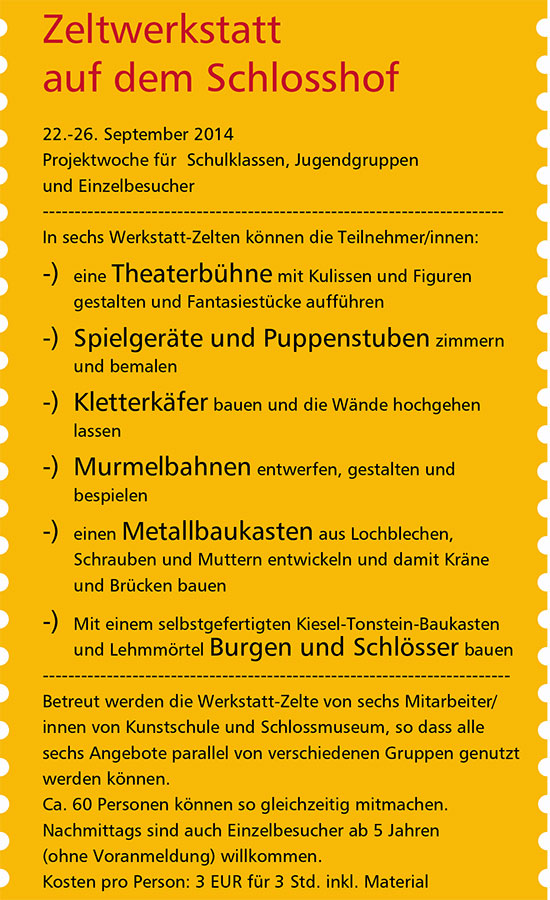 Zeltwerkstatt auf dem Schlosshof

22.-26. September 2014
Projektwoche für Schulklassen, Jugendgruppen und Einzelbesucher

-----------------------------------------------------------------------

In sechs Werkstatt-Zelten können die Teilnehmer/innen:

-) eine Theaterbühne mit Kulissen und Figuren gestalten und Fantasiestücke aufführen

-) Spielgeräte und Puppenstuben zimmern und bemalen

-) Kletterkäfer bauen und die Wände hochgehen lassen

-) Murmelbahnen entwerfen, gestalten und bespielen

-) einen Metallbaukasten aus Lochblechen, Schrauben und Muttern entwickeln und damit Kräne und Brücken bauen

-) Mit einem selbstgefertigten Kiesel-Tonstein-Baukasten und Lehmmörtel Burgen und Schlösser bauen

-----------------------------------------------------------------------

Betreut werden die Werkstatt-Zelte von sechs Mitarbeiter/innen von Kunstschule und Schlossmuseum, so dass alle sechs Angebote parallel von verschiedenen Gruppen genutzt werden können.
Ca. 60 Personen können so gleichzeitig mitmachen.
Nachmittags sind auch Einzelbesucher ab 5 Jahren (ohne Voranmeldung) willkommen.
Kosten pro Person: 3 EUR für 3 Std. inkl. Material